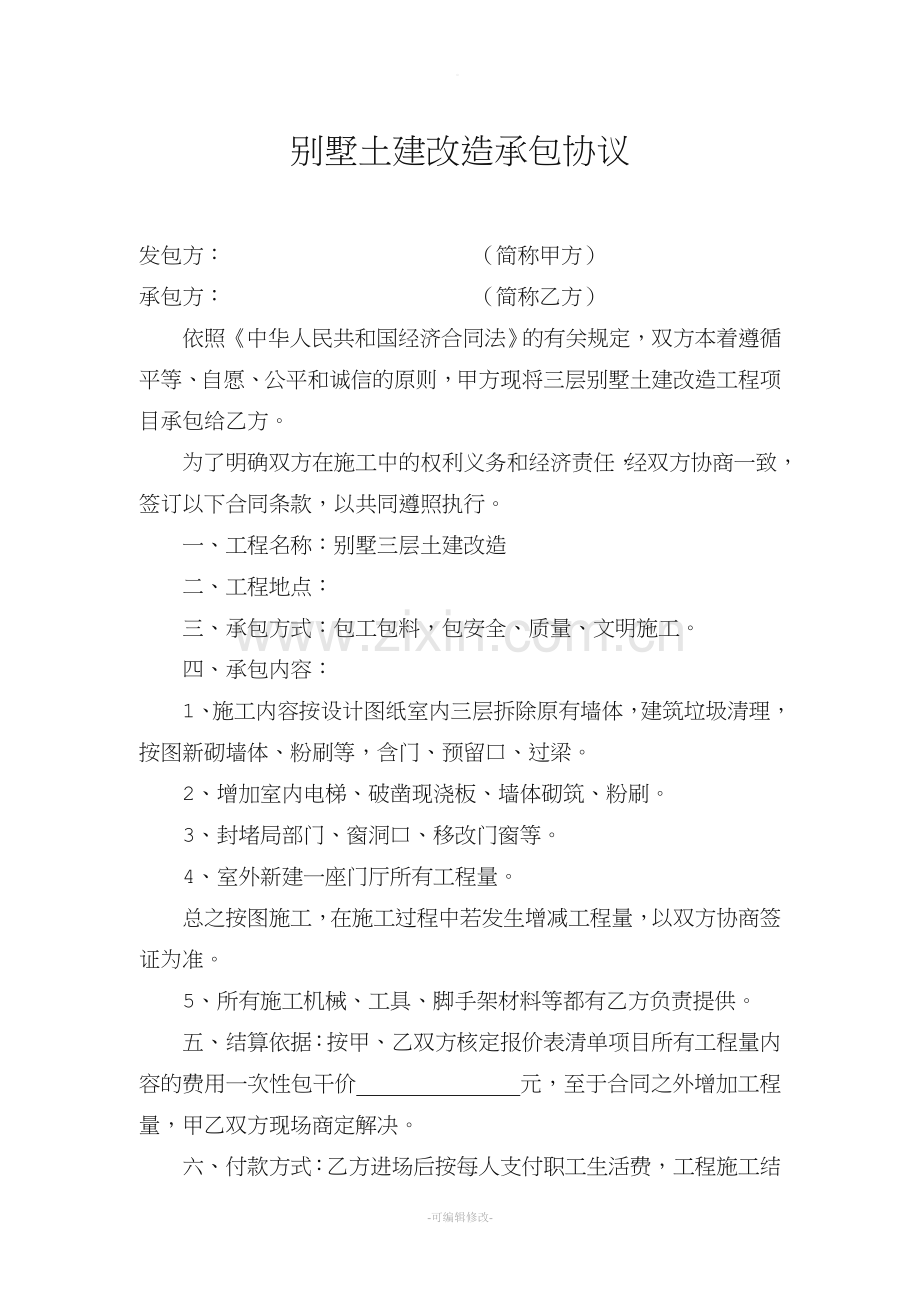 别墅土建改造承包协议

发包方： （简称甲方）

承包方： （简称乙方）

依照《中华人民共和国经济合同法》的有关规定，双方本着遵循平等、自愿、公平和诚信的原则，甲方现将三层别墅土建改造工程项目承包给乙方。

为了明确双方在施工中的权利义务和经济责任，经双方协商一致，签订以下合同条款，以共同遵照执行。

一、工程名称：别墅三层土建改造

二、工程地点：

三、承包方式：包工包料，包安全、质量、文明施工。

四、承包内容：

1、施工内容按设计图纸室内三层拆除原有墙体，建筑垃圾清理，按图新砌墙体、粉刷等，含门、预留口、过梁。

2、增加室内电梯、破凿现浇板、墙体砌筑、粉刷。

3、封堵局部门、窗洞口、移改门窗等。

4、室外新建一座门厅所有工程量。

总之按图施工，在施工过程中若发生增减工程量，以双方协商签证为准。

5、所有施工机械、工具、脚手架材料等都有乙方负责提供。

五、结算依据：按甲、乙双方核定报价表清单项目所有工程量内容的费用一次性包干价____元，至于合同之外增加工程量，甲乙双方现场商定解决。

六、付款方式：乙方进场后按每人支付职工生活费，工程施工结

-可编辑修改-

www.zixin.com.cn